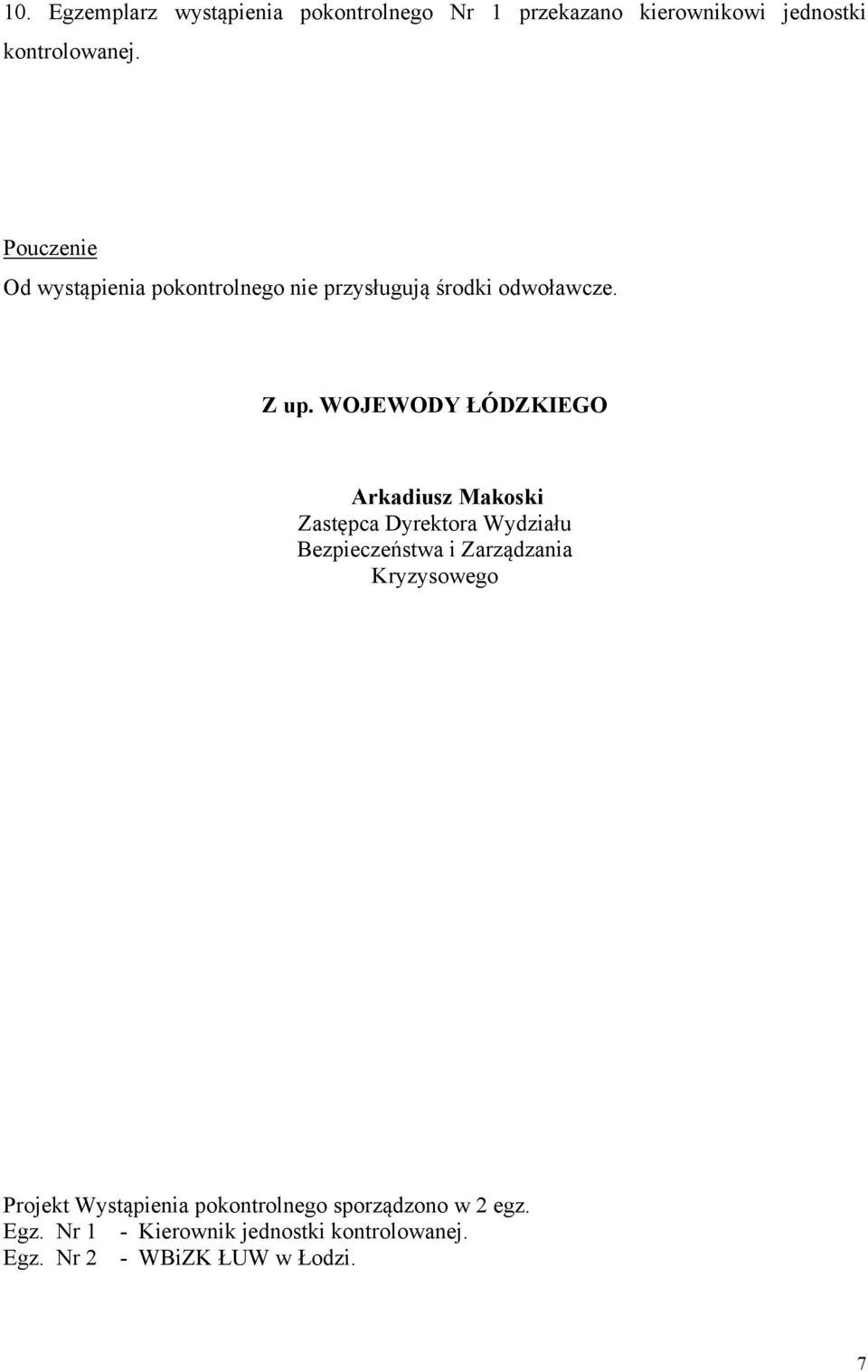 10. Egzemplarz wystąpienia pokontrolnego Nr 1 przekazano kierownikowi jednostki kontrolowanej.

Pouczenie

Od wystąpienia pokontrolnego nie przysługują środki odwoławcze.

Z up. WOJEWODY ŁÓDZKIEGO

Arkadiusz Makoski
Zastępca Dyrektora Wydziału
Bezpieczeństwa i Zarządzania
Kryzysowego

Projekt Wystąpienia pokontrolnego sporządzono w 2 egz.
Egz. Nr 1 - Kierownik jednostki kontrolowanej.
Egz. Nr 2 - WBiZK ŁUW w Łodzi.

7